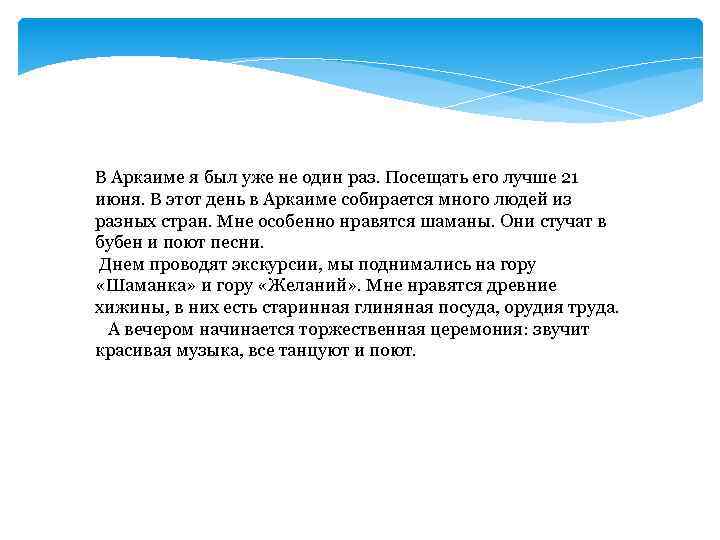 В Аркаиме я был уже не один раз. Посещать его лучше 21 июня. В этот день в Аркаиме собирается много людей из разных стран. Мне особенно нравятся шаманы. Они стучат в бубен и поют песни.
Днем проводят экскурсии, мы поднимались на гору «Шаманка» и гору «Желаний». Мне нравятся древние хижины, в них есть старинная глиняная посуда, орудия труда.
А вечером начинается торжественная церемония: звучит красивая музыка, все танцуют и поют.